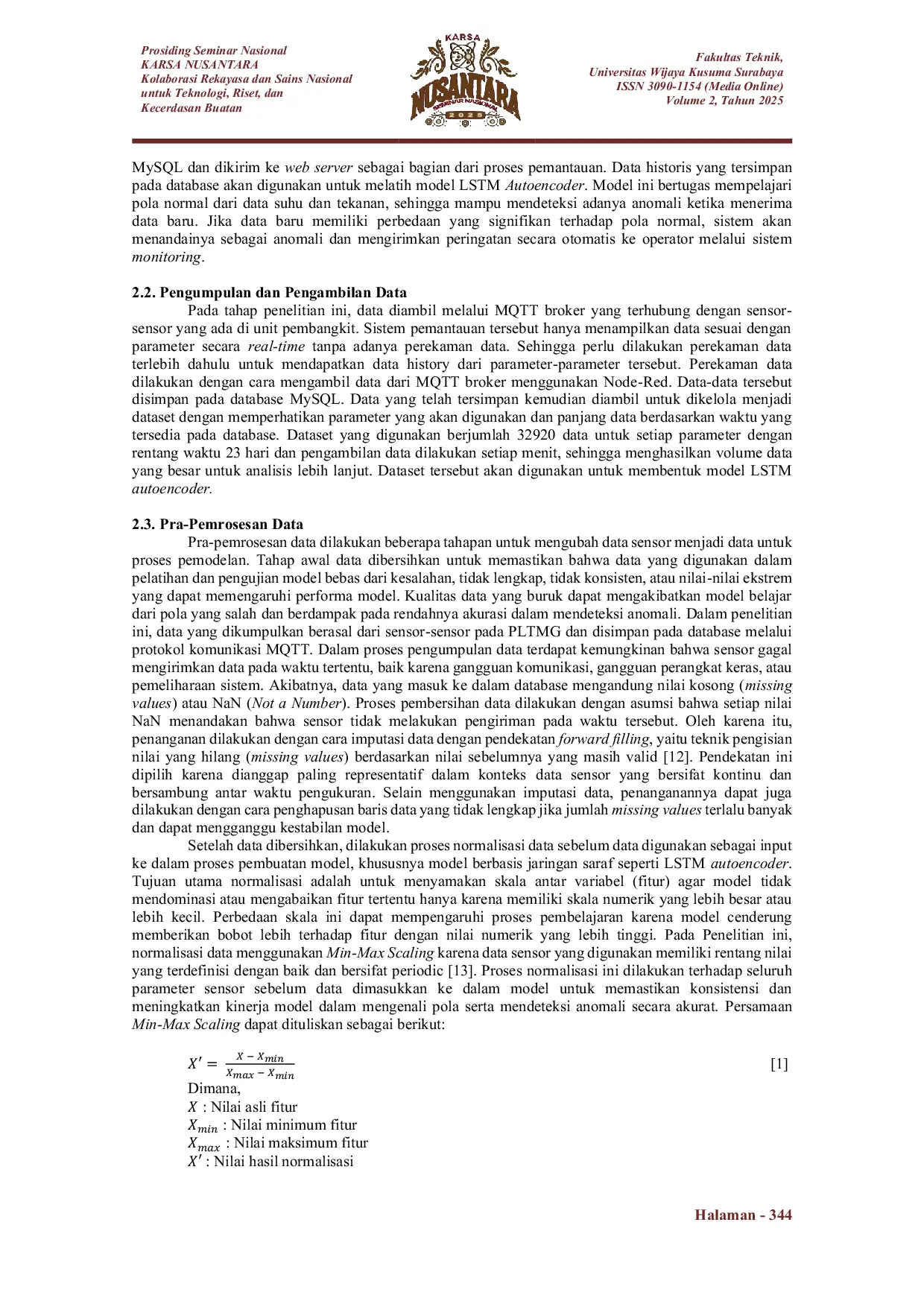 Prosiding Seminar Nasional
KARSA NUSANTARA
Kolaborasi Rekayasa dan Sains Nasional untuk Teknologi, Riset, dan Kecerdasan Buatan

KARSA
NUSANTARA
SEMINAR NASIONAL
2025

Fakultas Teknik,
Universitas Wijaya Kusuma Surabaya
ISSN 3090-1154 (Media Online)
Volume 2, Tahun 2025

MySQL dan dikirim ke web server sebagai bagian dari proses pemantauan. Data historis yang tersimpan pada database akan digunakan untuk melatih model LSTM Autoencoder. Model ini bertugas mempelajari pola normal dari data suhu dan tekanan, sehingga mampu mendeteksi adanya anomali ketika menerima data baru. Jika data baru memiliki perbedaan yang signifikan terhadap pola normal, sistem akan menandainya sebagai anomali dan mengirimkan peringatan secara otomatis ke operator melalui sistem monitoring.

2.2. Pengumpulan dan Pengambilan Data
Pada tahap penelitian ini, data diambil melalui MQTT broker yang terhubung dengan sensor-sensor yang ada di unit pembangkit. Sistem pemantauan tersebut hanya menampilkan data sesuai dengan parameter secara real-time tanpa adanya perekaman data. Sehingga perlu dilakukan perekaman data terlebih dahulu untuk mendapatkan data history dari parameter-parameter tersebut. Perekaman data dilakukan dengan cara mengambil data dari MQTT broker menggunakan Node-Red. Data-data tersebut disimpan pada database MySQL. Data yang telah tersimpan kemudian diambil untuk dikelola menjadi dataset dengan memperhatikan parameter yang akan digunakan dan panjang data berdasarkan waktu yang tersedia pada database. Dataset yang digunakan berjumlah 32920 data untuk setiap parameter dengan rentang waktu 23 hari dan pengambilan data dilakukan setiap menit, sehingga menghasilkan volume data yang besar untuk analisis lebih lanjut. Dataset tersebut akan digunakan untuk membentuk model LSTM autoencoder.

2.3. Pra-Pemrosesan Data
Pra-pemrosesan data dilakukan beberapa tahapan untuk mengubah data sensor menjadi data untuk proses pemodelan. Tahap awal data dibersihkan untuk memastikan bahwa data yang digunakan dalam pelatihan dan pengujian model bebas dari kesalahan, tidak lengkap, tidak konsisten, atau nilai-nilai ekstrem yang dapat memengaruhi performa model. Kualitas data yang buruk dapat mengakibatkan model belajar dari pola yang salah dan berdampak pada rendahnya akurasi dalam mendeteksi anomali. Dalam penelitian ini, data yang dikumpulkan berasal dari sensor-sensor pada PLTMG dan disimpan pada database melalui protokol komunikasi MQTT. Dalam proses pengumpulan data terdapat kemungkinan bahwa sensor gagal mengirimkan data pada waktu tertentu, baik karena gangguan komunikasi, gangguan perangkat keras, atau pemeliharaan sistem. Akibatnya, data yang masuk ke dalam database mengandung nilai kosong (missing values) atau NaN (Not a Number). Proses pembersihan data dilakukan dengan asumsi bahwa setiap nilai NaN menandakan bahwa sensor tidak melakukan pengiriman pada waktu tersebut. Oleh karena itu, penanganan dilakukan dengan cara imputasi data dengan pendekatan forward filling, yaitu teknik pengisian nilai yang hilang (missing values) berdasarkan nilai sebelumnya yang masih valid [12]. Pendekatan ini dipilih karena dianggap paling representatif dalam konteks data sensor yang bersifat kontinu dan bersambung antar waktu pengukuran. Selain menggunakan imputasi data, penanganannya dapat juga dilakukan dengan cara penghapusan baris data yang tidak lengkap jika jumlah missing values terlalu banyak dan dapat mengganggu kestabilan model.
Setelah data dibersihkan, dilakukan proses normalisasi data sebelum data digunakan sebagai input ke dalam proses pembuatan model, khususnya model berbasis jaringan saraf seperti LSTM autoencoder. Tujuan utama normalisasi adalah untuk menyamakan skala antar variabel (fitur) agar model tidak mendominasi atau mengabaikan fitur tertentu hanya karena memiliki skala numerik yang lebih besar atau lebih kecil. Perbedaan skala ini dapat mempengaruhi proses pembelajaran karena model cenderung memberikan bobot lebih terhadap fitur dengan nilai numerik yang lebih tinggi. Pada Penelitian ini, normalisasi data menggunakan Min-Max Scaling karena data sensor yang digunakan memiliki rentang nilai yang terdefinisi dengan baik dan bersifat periodic [13]. Proses normalisasi ini dilakukan terhadap seluruh parameter sensor sebelum data dimasukkan ke dalam model untuk memastikan konsistensi dan meningkatkan kinerja model dalam mengenali pola serta mendeteksi anomali secara akurat. Persamaan Min-Max Scaling dapat dituliskan sebagai berikut:

$X' = \frac{X - X_{min}}{X_{max} - X_{min}}$ [1]
Dimana,
$X$ : Nilai asli fitur
$X_{min}$ : Nilai minimum fitur
$X_{max}$ : Nilai maksimum fitur
$X'$ : Nilai hasil normalisasi

Halaman - 344